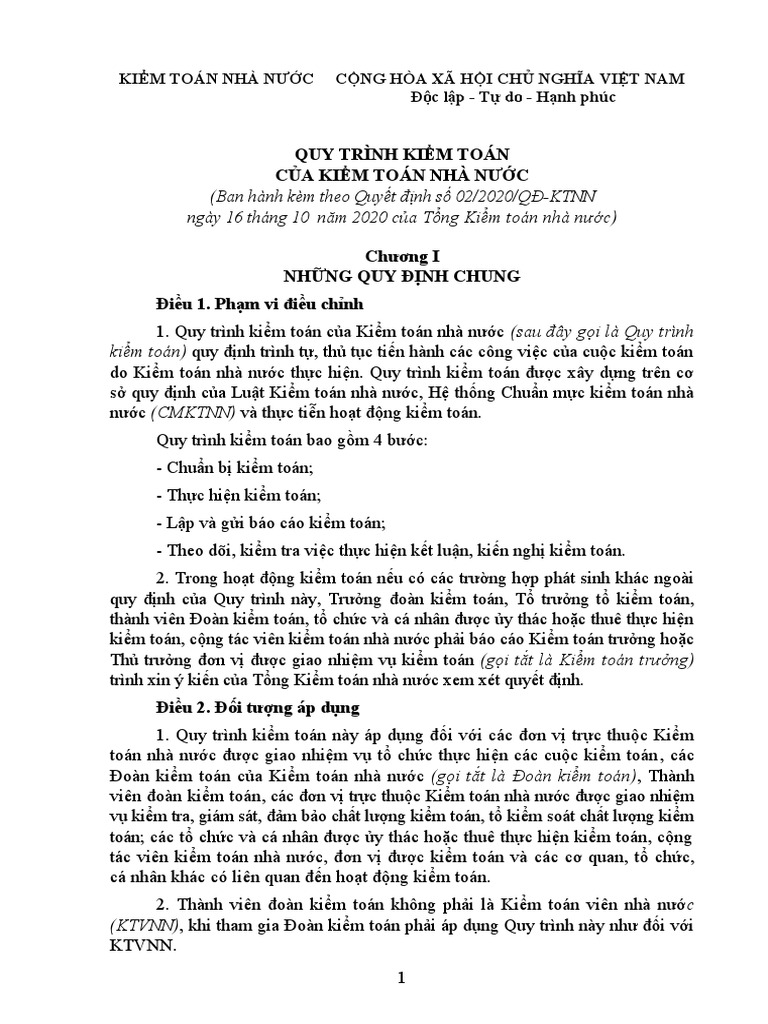 KIỂM TOÁN NHÀ NƯỚC CỘNG HÒA XÃ HỘI CHỦ NGHĨA VIỆT NAM
Độc lập - Tự do - Hạnh phúc

QUY TRÌNH KIỂM TOÁN
CỦA KIỂM TOÁN NHÀ NƯỚC
(Ban hành kèm theo Quyết định số 02/2020/QĐ-KTNN ngày 16 tháng 10 năm 2020 của Tổng Kiểm toán nhà nước)

Chương I
NHỮNG QUY ĐỊNH CHUNG

Điều 1. Phạm vi điều chỉnh

1. Quy trình kiểm toán của Kiểm toán nhà nước (sau đây gọi là Quy trình kiểm toán) quy định trình tự, thủ tục tiến hành các công việc của cuộc kiểm toán do Kiểm toán nhà nước thực hiện. Quy trình kiểm toán được xây dựng trên cơ sở quy định của Luật Kiểm toán nhà nước, Hệ thống Chuẩn mực kiểm toán nhà nước (CMKTNN) và thực tiễn hoạt động kiểm toán.

Quy trình kiểm toán bao gồm 4 bước:

- Chuẩn bị kiểm toán;

- Thực hiện kiểm toán;

- Lập và gửi báo cáo kiểm toán;

- Theo dõi, kiểm tra việc thực hiện kết luận, kiến nghị kiểm toán.

2. Trong hoạt động kiểm toán nếu có các trường hợp phát sinh khác ngoài quy định của Quy trình này, Trưởng đoàn kiểm toán, Tổ trưởng tổ kiểm toán, thành viên Đoàn kiểm toán, tổ chức và cá nhân được ủy thác hoặc thuê thực hiện kiểm toán, cộng tác viên kiểm toán nhà nước phải báo cáo Kiểm toán trưởng hoặc Thủ trưởng đơn vị được giao nhiệm vụ kiểm toán (gọi tắt là Kiểm toán trưởng) trình xin ý kiến của Tổng Kiểm toán nhà nước xem xét quyết định.

Điều 2. Đối tượng áp dụng

1. Quy trình kiểm toán này áp dụng đối với các đơn vị trực thuộc Kiểm toán nhà nước được giao nhiệm vụ tổ chức thực hiện các cuộc kiểm toán, các Đoàn kiểm toán của Kiểm toán nhà nước (gọi tắt là Đoàn kiểm toán), Thành viên đoàn kiểm toán, các đơn vị trực thuộc Kiểm toán nhà nước được giao nhiệm vụ kiểm tra, giám sát, đảm bảo chất lượng kiểm toán, tổ kiểm soát chất lượng kiểm toán; các tổ chức và cá nhân được ủy thác hoặc thuê thực hiện kiểm toán, cộng tác viên kiểm toán nhà nước, đơn vị được kiểm toán và các cơ quan, tổ chức, cá nhân khác có liên quan đến hoạt động kiểm toán.

2. Thành viên đoàn kiểm toán không phải là Kiểm toán viên nhà nước (KTVNN), khi tham gia Đoàn kiểm toán phải áp dụng Quy trình này như đối với KTVNN.

1